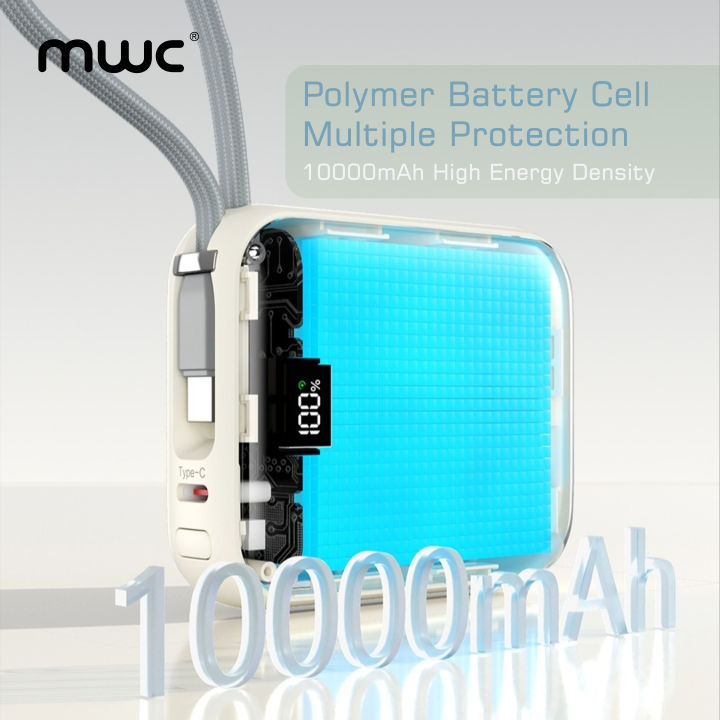 MWC®

Polymer Battery Cell
Multiple Protection
10000mAh High Energy Density

100%

Type-C

10000mAh